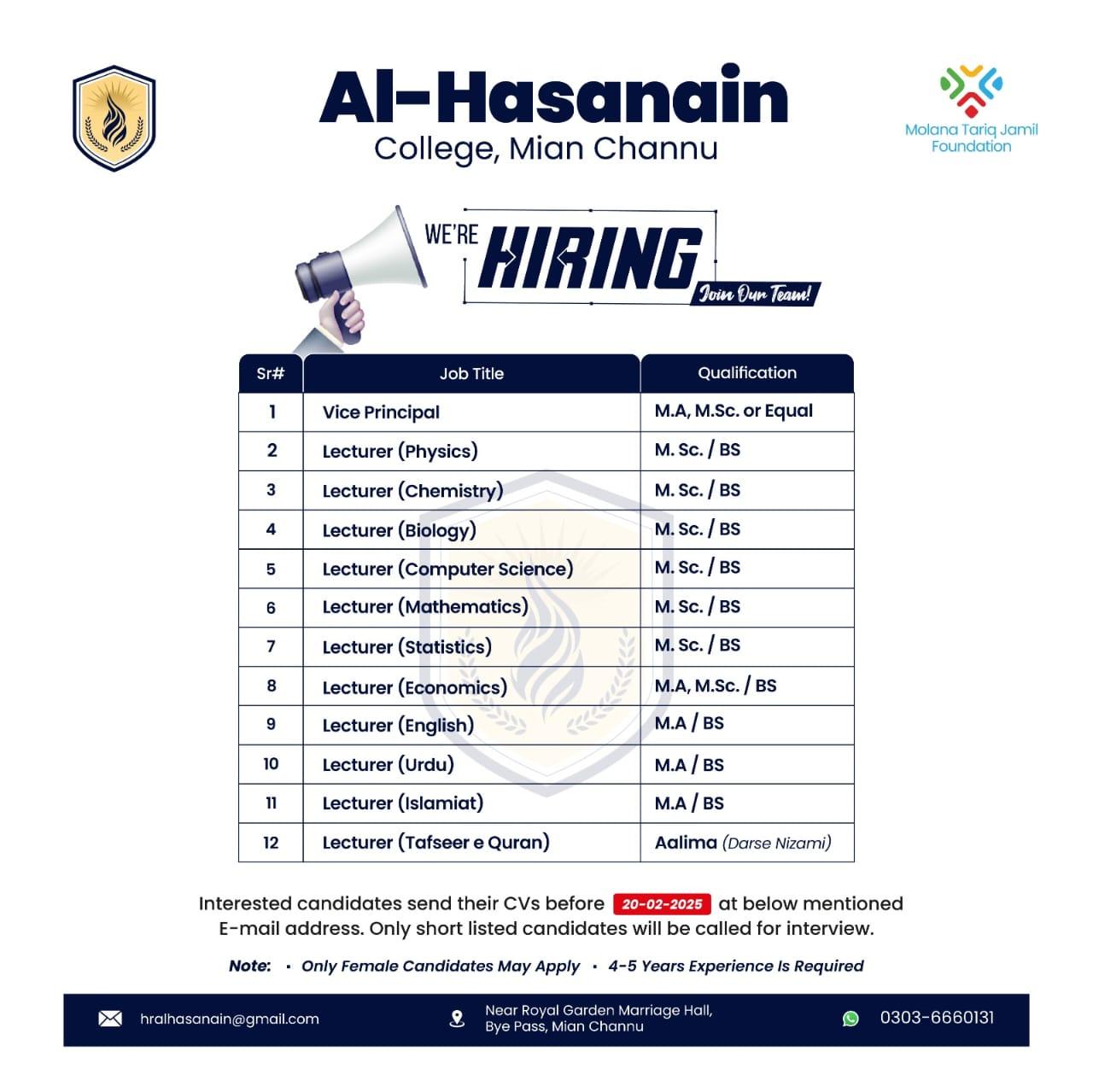 Al-Hasanain
College, Mian Channu

Molana Tariq Jamil Foundation

WE'RE HIRING
Join Our Team!

| Sr# | Job Title | Qualification |
|---|---|---|
| 1 | Vice Principal | M.A, M.Sc. or Equal |
| 2 | Lecturer (Physics) | M. Sc. / BS |
| 3 | Lecturer (Chemistry) | M. Sc. / BS |
| 4 | Lecturer (Biology) | M. Sc. / BS |
| 5 | Lecturer (Computer Science) | M. Sc. / BS |
| 6 | Lecturer (Mathematics) | M. Sc. / BS |
| 7 | Lecturer (Statistics) | M. Sc. / BS |
| 8 | Lecturer (Economics) | M.A, M.Sc. / BS |
| 9 | Lecturer (English) | M.A / BS |
| 10 | Lecturer (Urdu) | M.A / BS |
| 11 | Lecturer (Islamiat) | M.A / BS |
| 12 | Lecturer (Tafseer e Quran) | Aalima (Darse Nizami) |

Interested candidates send their CVs before 20-02-2025 at below mentioned E-mail address. Only short listed candidates will be called for interview.

Note: • Only Female Candidates May Apply • 4-5 Years Experience Is Required

hralhasanain@gmail.com
Near Royal Garden Marriage Hall, Bye Pass, Mian Channu
0303-6660131